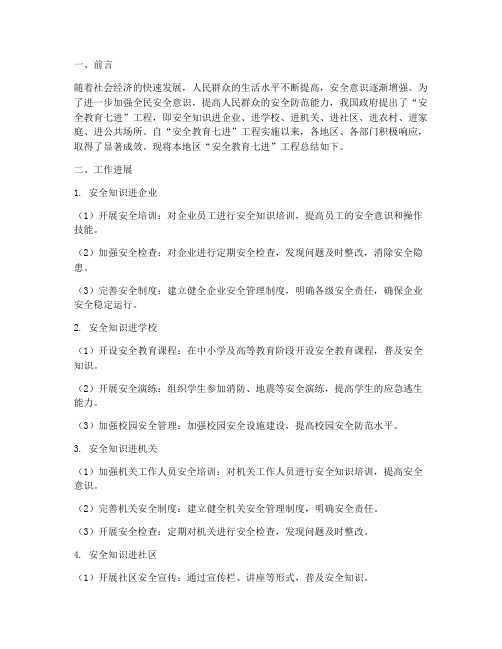 一、前言

随着社会经济的快速发展，人民群众的生活水平不断提高，安全意识逐渐增强。为了进一步加强全民安全意识，提高人民群众的安全防范能力，我国政府提出了“安全教育七进”工程，即安全知识进企业、进学校、进机关、进社区、进农村、进家庭、进公共场所。自“安全教育七进”工程实施以来，各地区、各部门积极响应，取得了显著成效。现将本地区“安全教育七进”工程总结如下。

二、工作进展

1. 安全知识进企业

（1）开展安全培训：对企业员工进行安全知识培训，提高员工的安全意识和操作技能。

（2）加强安全检查：对企业进行定期安全检查，发现问题及时整改，消除安全隐患。

（3）完善安全制度：建立健全企业安全管理制度，明确各级安全责任，确保企业安全稳定运行。

2. 安全知识进学校

（1）开设安全教育课程：在中小学及高等教育阶段开设安全教育课程，普及安全知识。

（2）开展安全演练：组织学生参加消防、地震等安全演练，提高学生的应急逃生能力。

（3）加强校园安全管理：加强校园安全设施建设，提高校园安全防范水平。

3. 安全知识进机关

（1）加强机关工作人员安全培训：对机关工作人员进行安全知识培训，提高安全意识。

（2）完善机关安全制度：建立健全机关安全管理制度，明确安全责任。

（3）开展安全检查：定期对机关进行安全检查，发现问题及时整改。

4. 安全知识进社区

（1）开展社区安全宣传：通过宣传栏、讲座等形式，普及安全知识。